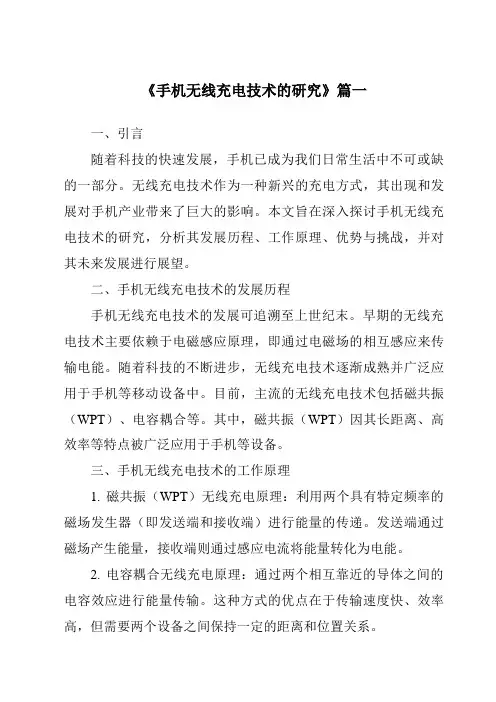 《手机无线充电技术的研究》篇一

一、引言

随着科技的快速发展，手机已成为我们日常生活中不可或缺的一部分。无线充电技术作为一种新兴的充电方式，其出现和发展对手机产业带来了巨大的影响。本文旨在深入探讨手机无线充电技术的研究，分析其发展历程、工作原理、优势与挑战，并对其未来发展进行展望。

二、手机无线充电技术的发展历程

手机无线充电技术的发展可追溯至上世纪末。早期的无线充电技术主要依赖于电磁感应原理，即通过电磁场的相互感应来传输电能。随着科技的不断进步，无线充电技术逐渐成熟并广泛应用于手机等移动设备中。目前，主流的无线充电技术包括磁共振（WPT）、电容耦合等。其中，磁共振（WPT）因其长距离、高效率等特点被广泛应用于手机等设备。

三、手机无线充电技术的工作原理

1. 磁共振（WPT）无线充电原理：利用两个具有特定频率的磁场发生器（即发送端和接收端）进行能量的传递。发送端通过磁场产生能量，接收端则通过感应电流将能量转化为电能。

2. 电容耦合无线充电原理：通过两个相互靠近的导体之间的电容效应进行能量传输。这种方式的优点在于传输速度快、效率高，但需要两个设备之间保持一定的距离和位置关系。